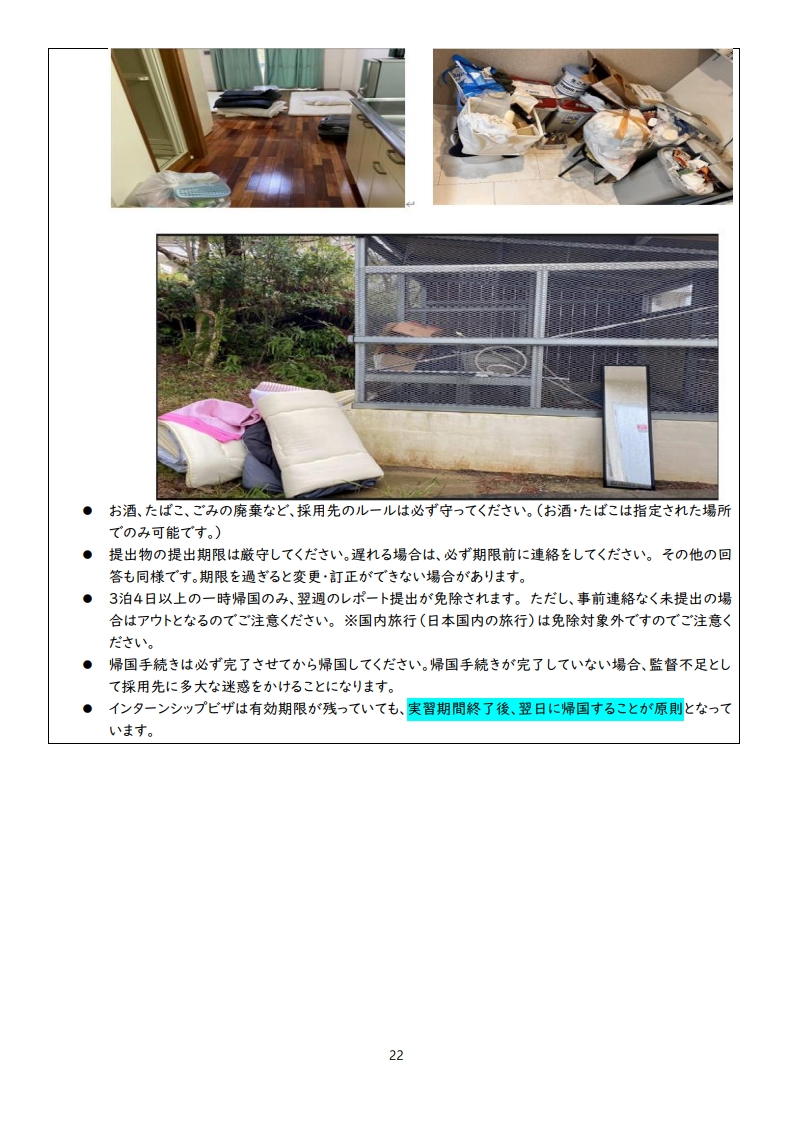 ● お酒、たばこ、ごみの廃棄など、採用先のルールは必ず守ってください。（お酒・たばこは指定された場所でのみ可能です。）

● 提出物の提出期限は厳守してください。遅れる場合は、必ず期限前に連絡をしてください。 その他の回答も同様です。期限を過ぎると変更・訂正ができない場合があります。

● 3泊4日以上の一時帰国のみ、翌週のレポート提出が免除されます。 ただし、事前連絡なく未提出の場合はアウトとなるのでご注意ください。 ※国内旅行（日本国内の旅行）は免除対象外ですのでご注意ください。

● 帰国手続きは必ず完了させてから帰国してください。帰国手続きが完了していない場合、監督不足として採用先に多大な迷惑をかけることになります。

● インターンシップビザは有効期限が残っていても、実習期間終了後、翌日に帰国することが原則となっています。

22